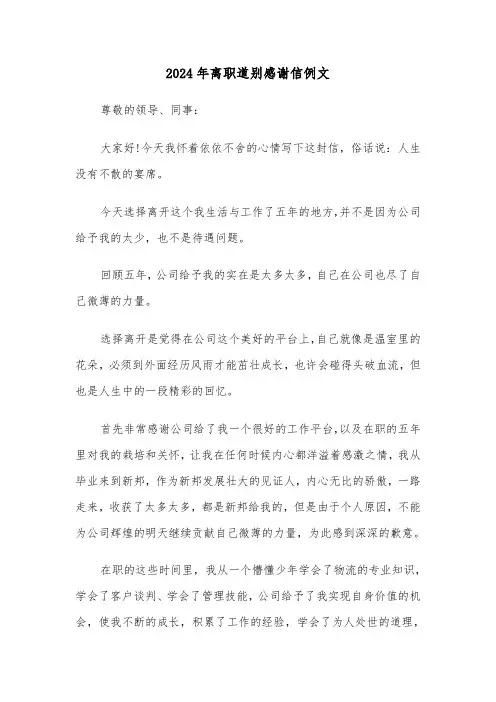 2024年离职道别感谢信例文

尊敬的领导、同事:

大家好!今天我怀着依依不舍的心情写下这封信，俗话说：人生没有不散的宴席。

今天选择离开这个我生活与工作了五年的地方,并不是因为公司给予我的太少，也不是待遇问题。

回顾五年,公司给予我的实在是太多太多,自己在公司也尽了自己微薄的力量。

选择离开是觉得在公司这个美好的平台上,自己就像是温室里的花朵，必须到外面经历风雨才能茁壮成长，也许会碰得头破血流，但也是人生中的一段精彩的回忆。

首先非常感谢公司给了我一个很好的工作平台,以及在职的五年里对我的栽培和关怀，让我在任何时候内心都洋溢着感激之情，我从毕业来到新邦，作为新邦发展壮大的见证人，内心无比的骄傲，一路走来，收获了太多太多，都是新邦给我的，但是由于个人原因，不能为公司辉煌的明天继续贡献自己微薄的力量，为此感到深深的歉意。

在职的这些时间里，我从一个懵懂少年学会了物流的专业知识，学会了客户谈判、学会了管理技能，公司给予了我实现自身价值的机会，使我不断的成长，积累了工作的经验，学会了为人处世的道理，